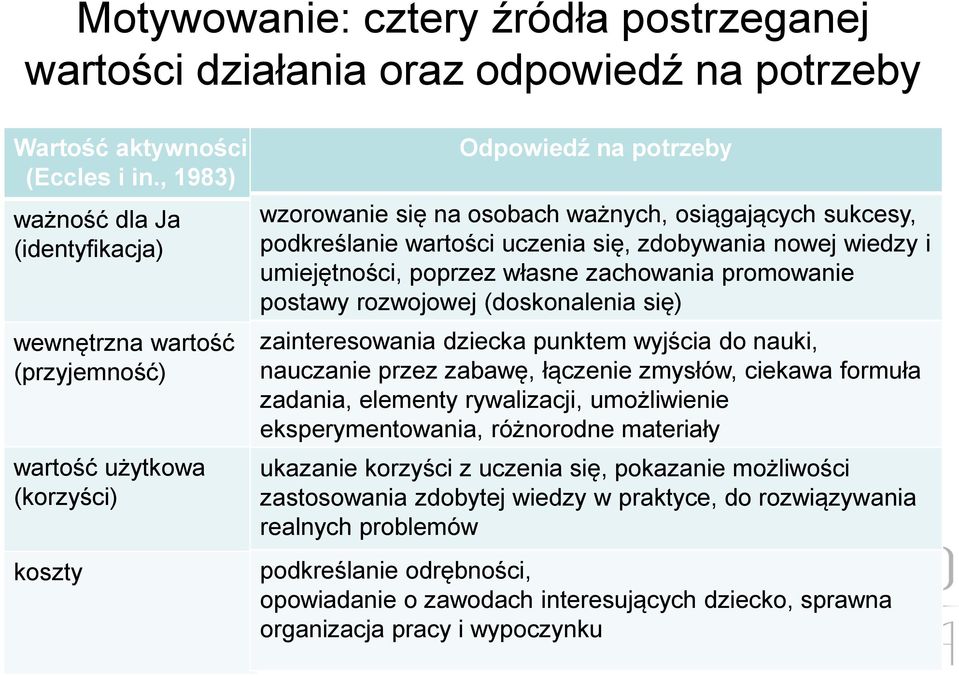 Motywowanie: cztery źródła postrzeganej wartości działania oraz odpowiedź na potrzeby

| Wartość aktywności (Eccles i in., 1983) | Odpowiedź na potrzeby |
|---|---|
| ważność dla Ja (identyfikacja) | wzorowanie się na osobach ważnych, osiągających sukcesy, podkreślanie wartości uczenia się, zdobywania nowej wiedzy i umiejętności, poprzez własne zachowania promowanie postawy rozwojowej (doskonalenia się) |
| wewnętrzna wartość (przyjemność) | zainteresowania dziecka punktem wyjścia do nauki, nauczanie przez zabawę, łączenie zmysłów, ciekawa formuła zadania, elementy rywalizacji, umożliwienie eksperymentowania, różnorodne materiały |
| wartość użytkowa (korzyści) | ukazanie korzyści z uczenia się, pokazanie możliwości zastosowania zdobytej wiedzy w praktyce, do rozwiązywania realnych problemów |
| koszty | podkreślanie odrębności, opowiadanie o zawodach interesujących dziecko, sprawna organizacja pracy i wypoczynku |